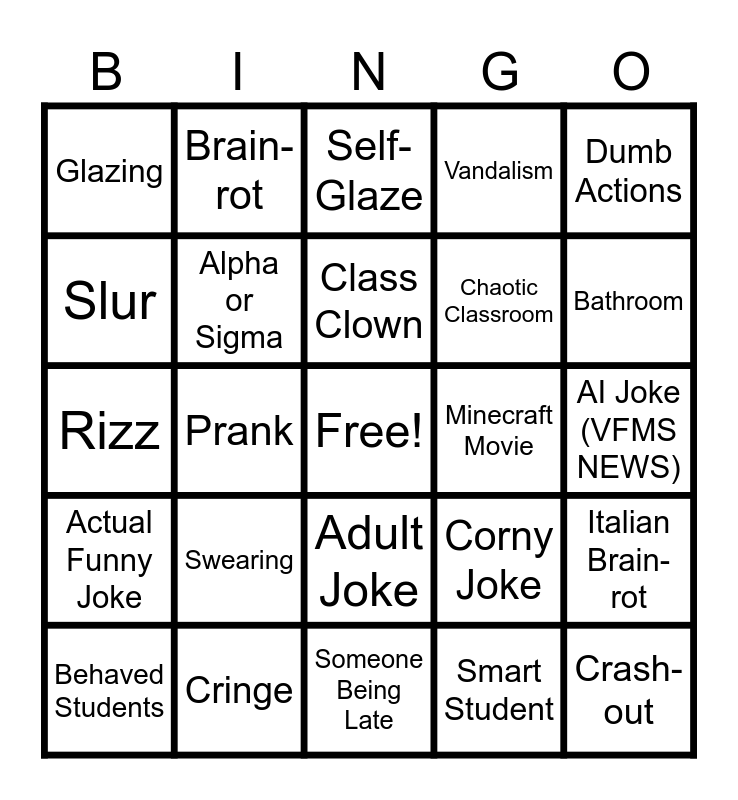 | B | I | N | G | O |
|---|---|---|---|---|
| Glazing | Brain-rot | Self-Glaze | Vandalism | Dumb Actions |
| Slur | Alpha or Sigma | Class Clown | Chaotic Classroom | Bathroom |
| Rizz | Prank | Free! | Minecraft Movie | AI Joke (VFMS NEWS) |
| Actual Funny Joke | Swearing | Adult Joke | Corny Joke | Italian Brain-rot |
| Behaved Students | Cringe | Someone Being Late | Smart Student | Crash-out |